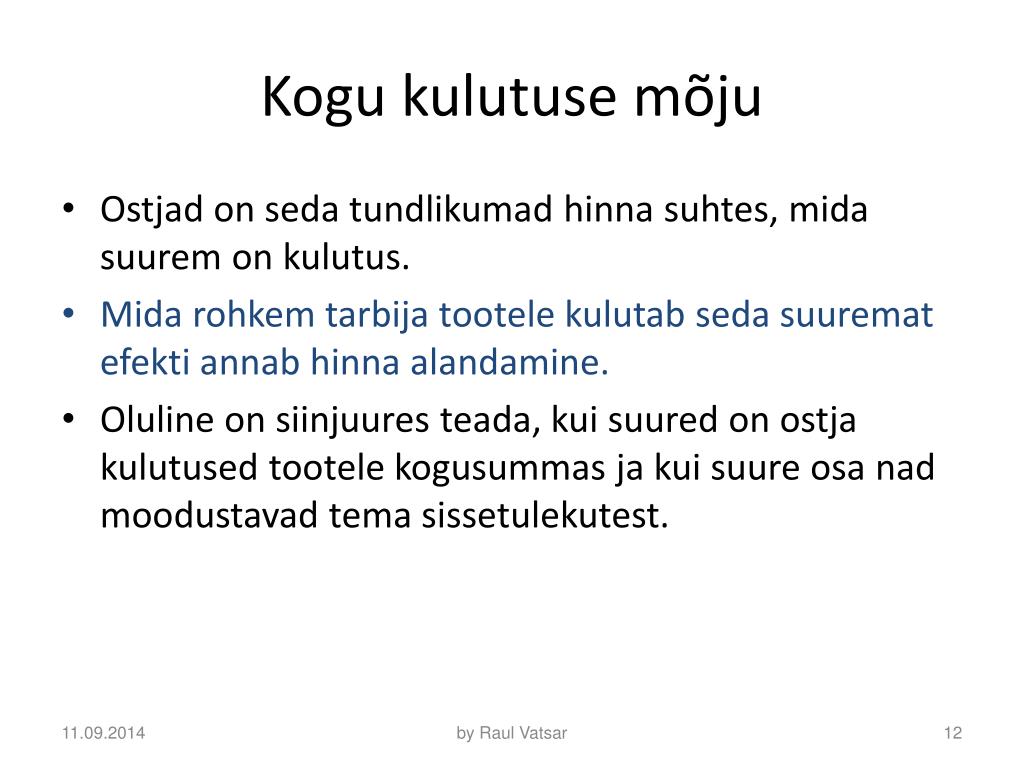 Kogu kulutuse mõju

• Ostjad on seda tundlikumad hinna suhtes, mida suurem on kulutus.
• Mida rohkem tarbija tootele kulutab seda suuremat efekti annab hinna alandamine.
• Oluline on siinjuures teada, kui suured on ostja kulutused tootele kogusummas ja kui suure osa nad moodustavad tema sissetulekutest.

11.09.2014 by Raul Vatsar 12